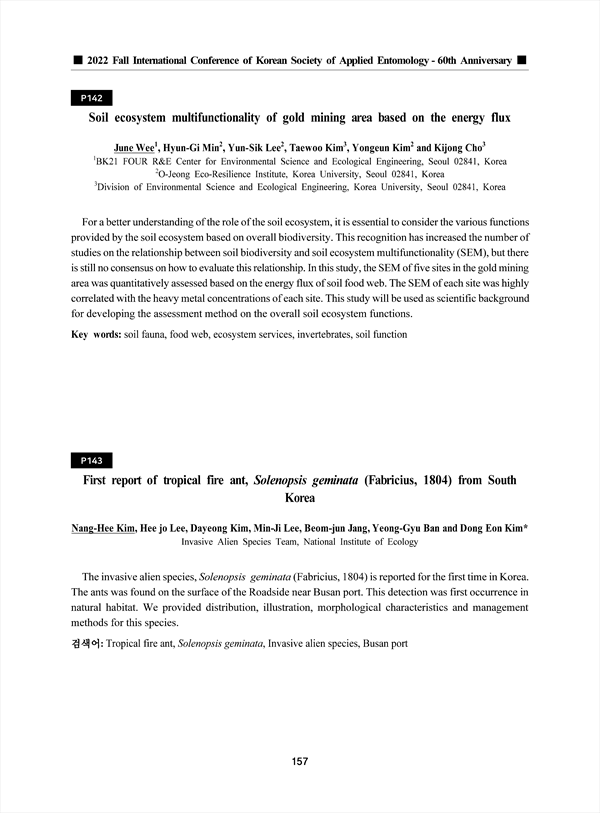 ■ 2022 Fall International Conference of Korean Society of Applied Entomology - 60th Anniversary ■

P142

Soil ecosystem multifunctionality of gold mining area based on the energy flux

June Wee$^1$, Hyun-Gi Min$^2$, Yun-Sik Lee$^2$, Taewoo Kim$^3$, Yongeun Kim$^2$ and Kijong Cho$^3$
$^1$BK21 FOUR R&E Center for Environmental Science and Ecological Engineering, Seoul 02841, Korea
$^2$O-Jeong Eco-Resilience Institute, Korea University, Seoul 02841, Korea
$^3$Division of Environmental Science and Ecological Engineering, Korea University, Seoul 02841, Korea

For a better understanding of the role of the soil ecosystem, it is essential to consider the various functions provided by the soil ecosystem based on overall biodiversity. This recognition has increased the number of studies on the relationship between soil biodiversity and soil ecosystem multifunctionality (SEM), but there is still no consensus on how to evaluate this relationship. In this study, the SEM of five sites in the gold mining area was quantitatively assessed based on the energy flux of soil food web. The SEM of each site was highly correlated with the heavy metal concentrations of each site. This study will be used as scientific background for developing the assessment method on the overall soil ecosystem functions.

Key words: soil fauna, food web, ecosystem services, invertebrates, soil function

P143

First report of tropical fire ant, Solenopsis geminata (Fabricius, 1804) from South Korea

Nang-Hee Kim, Hee jo Lee, Dayeong Kim, Min-Ji Lee, Beom-jun Jang, Yeong-Gyu Ban and Dong Eon Kim*
Invasive Alien Species Team, National Institute of Ecology

The invasive alien species, Solenopsis geminata (Fabricius, 1804) is reported for the first time in Korea. The ants was found on the surface of the Roadside near Busan port. This detection was first occurrence in natural habitat. We provided distribution, illustration, morphological characteristics and management methods for this species.

검색어: Tropical fire ant, Solenopsis geminata, Invasive alien species, Busan port

157